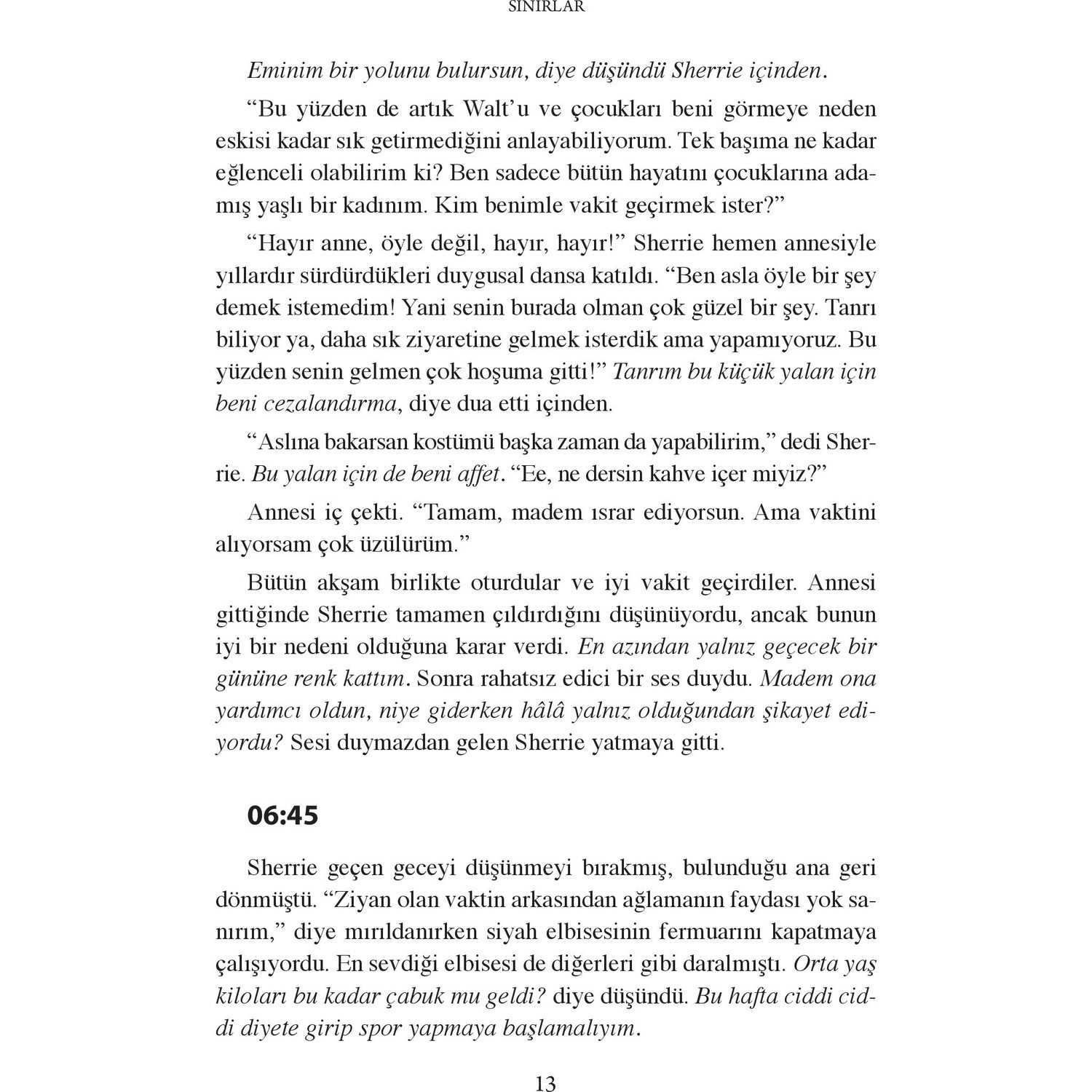 SINIRLAR

Eminim bir yolunu bulursun, diye düşündü Sherrie içinden.

"Bu yüzden de artık Walt'u ve çocukları beni görmeye neden eskisi kadar sık getirmediğini anlayabiliyorum. Tek başıma ne kadar eğlenceli olabilirim ki? Ben sadece bütün hayatını çocuklarına adamış yaşlı bir kadınım. Kim benimle vakit geçirmek ister?"

"Hayır anne, öyle değil, hayır, hayır!" Sherrie hemen annesiyle yıllardır sürdürdükleri duygusal dansa katıldı. "Ben asla öyle bir şey demek istemedim! Yani senin burada olman çok güzel bir şey. Tanrı biliyor ya, daha sık ziyaretine gelmek isterdik ama yapamıyoruz. Bu yüzden senin gelmen çok hoşuma gitti!" Tanrım bu küçük yalan için beni cezalandırma, diye dua etti içinden.

"Aslına bakarsan kostümü başka zaman da yapabilirim," dedi Sherrie. Bu yalan için de beni affet. "Ee, ne dersin kahve içer miyiz?"

Annesi iç çekti. "Tamam, madem ısrar ediyorsun. Ama vaktini alıyorsam çok üzülürüm."

Bütün akşam birlikte oturdular ve iyi vakit geçirdiler. Annesi gittiğinde Sherrie tamamen çıldırdığını düşünüyordu, ancak bunun iyi bir nedeni olduğuna karar verdi. En azından yalnız geçecek bir gününe renk kattım. Sonra rahatsız edici bir ses duydu. Madem ona yardımcı oldun, niye giderken hâlâ yalnız olduğundan şikayet ediyordu? Sesi duymazdan gelen Sherrie yatmaya gitti.

06:45

Sherrie geçen geceyi düşünmeyi bırakmış, bulunduğu ana geri dönmüştü. "Ziyan olan vaktin arkasından ağlamanın faydası yok sanırım," diye mırıldanırken siyah elbisesinin fermuarını kapatmaya çalışıyordu. En sevdiği elbisesi de diğerleri gibi daralmıştı. Orta yaş kiloları bu kadar çabuk mu geldi? diye düşündü. Bu hafta ciddi ciddi diyete girip spor yapmaya başlamalıyım.

13